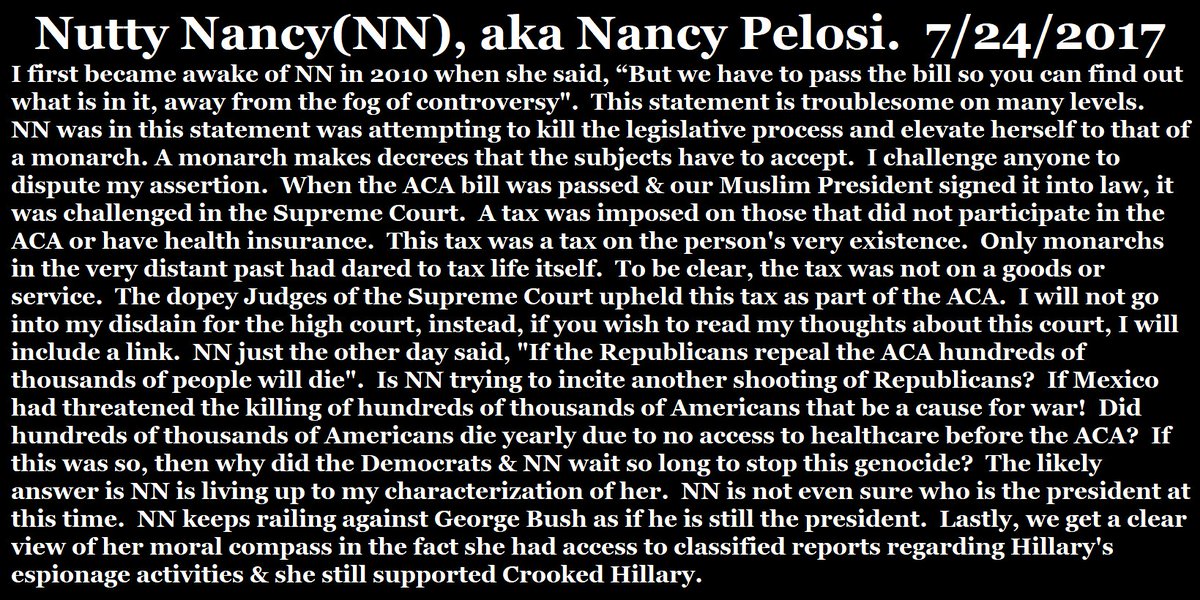 Nutty Nancy(NN), aka Nancy Pelosi. 7/24/2017

I first became awake of NN in 2010 when she said, “But we have to pass the bill so you can find out what is in it, away from the fog of controversy". This statement is troublesome on many levels. NN was in this statement was attempting to kill the legislative process and elevate herself to that of a monarch. A monarch makes decrees that the subjects have to accept. I challenge anyone to dispute my assertion. When the ACA bill was passed & our Muslim President signed it into law, it was challenged in the Supreme Court. A tax was imposed on those that did not participate in the ACA or have health insurance. This tax was a tax on the person's very existence. Only monarchs in the very distant past had dared to tax life itself. To be clear, the tax was not on a goods or service. The dopey Judges of the Supreme Court upheld this tax as part of the ACA. I will not go into my disdain for the high court, instead, if you wish to read my thoughts about this court, I will include a link. NN just the other day said, "If the Republicans repeal the ACA hundreds of thousands of people will die". Is NN trying to incite another shooting of Republicans? If Mexico had threatened the killing of hundreds of thousands of Americans that be a cause for war! Did hundreds of thousands of Americans die yearly due to no access to healthcare before the ACA? If this was so, then why did the Democrats & NN wait so long to stop this genocide? The likely answer is NN is living up to my characterization of her. NN is not even sure who is the president at this time. NN keeps railing against George Bush as if he is still the president. Lastly, we get a clear view of her moral compass in the fact she had access to classified reports regarding Hillary's espionage activities & she still supported Crooked Hillary.